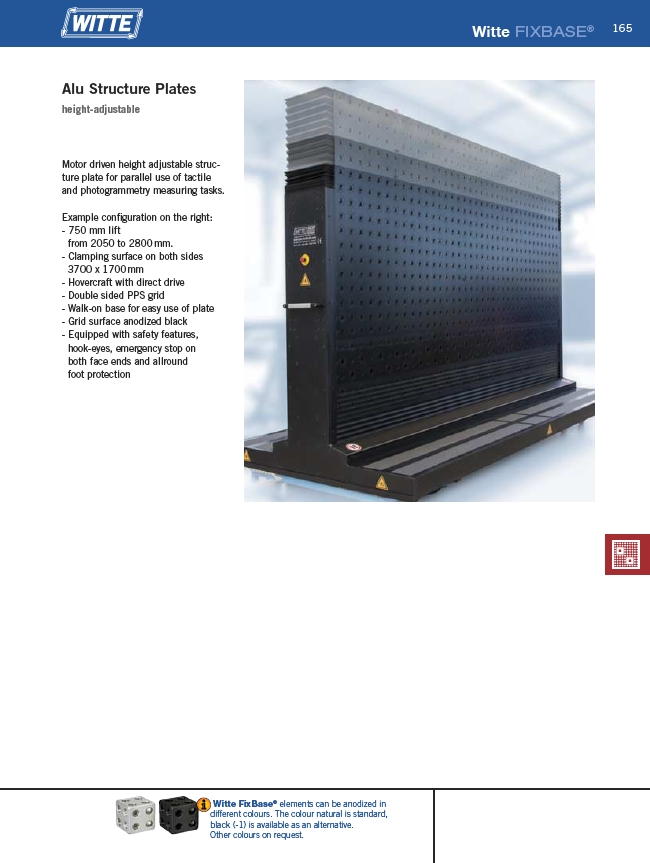 WITTE

Witte FIXBASE® 165

Alu Structure Plates

height-adjustable

Motor driven height adjustable structure plate for parallel use of tactile and photogrammetry measuring tasks.

Example configuration on the right:
- 750 mm lift from 2050 to 2800 mm.
- Clamping surface on both sides 3700 x 1700 mm
- Hovercraft with direct drive
- Double sided PPS grid
- Walk-on base for easy use of plate
- Grid surface anodized black
- Equipped with safety features, hook-eyes, emergency stop on both face ends and allround foot protection

Witte FixBase® elements can be anodized in different colours. The colour natural is standard, black (-1) is available as an alternative. Other colours on request.